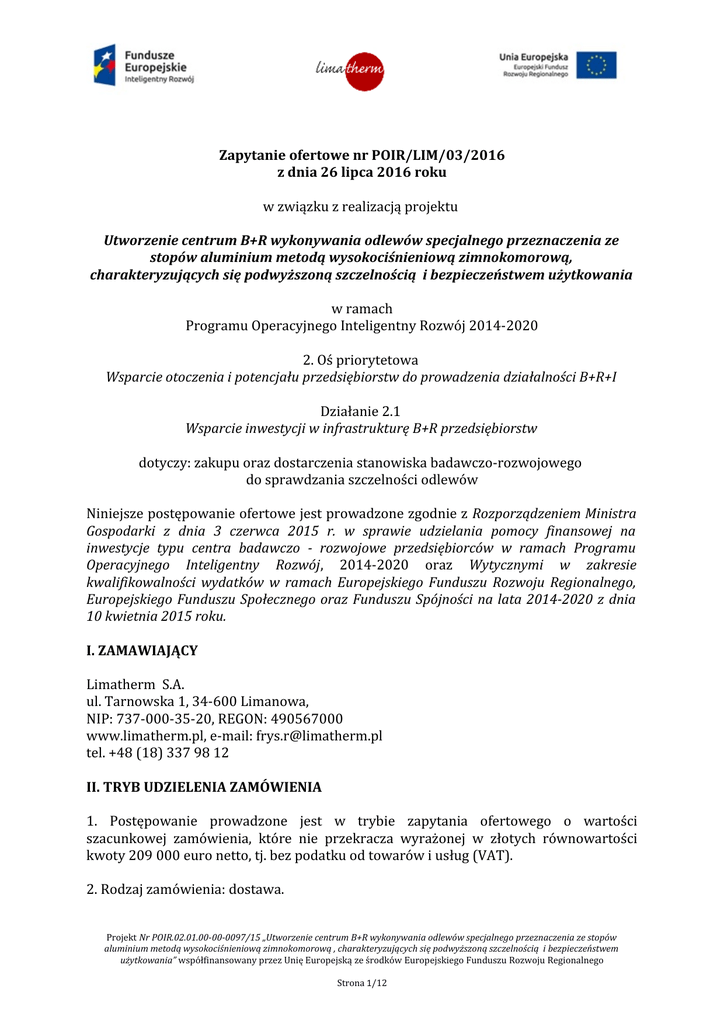 Fundusze Europejskie
Inteligentny Rozwój

limatherm

Unia Europejska
Europejski Fundusz Rozwoju Regionalnego

Zapytanie ofertowe nr POIR/LIM/03/2016
z dnia 26 lipca 2016 roku

w związku z realizacją projektu

Utworzenie centrum B+R wykonywania odlewów specjalnego przeznaczenia ze stopów aluminium metodą wysokociśnieniową zimnokomorową, charakteryzujących się podwyższoną szczelnością i bezpieczeństwem użytkowania

w ramach
Programu Operacyjnego Inteligentny Rozwój 2014-2020

2. Oś priorytetowa
Wsparcie otoczenia i potencjału przedsiębiorstw do prowadzenia działalności B+R+I

Działanie 2.1
Wsparcie inwestycji w infrastrukturę B+R przedsiębiorstw

dotyczy: zakupu oraz dostarczenia stanowiska badawczo-rozwojowego do sprawdzania szczelności odlewów

Niniejsze postępowanie ofertowe jest prowadzone zgodnie z Rozporządzeniem Ministra Gospodarki z dnia 3 czerwca 2015 r. w sprawie udzielania pomocy finansowej na inwestycje typu centra badawczo - rozwojowe przedsiębiorców w ramach Programu Operacyjnego Inteligentny Rozwój, 2014-2020 oraz Wytycznymi w zakresie kwalifikowalności wydatków w ramach Europejskiego Funduszu Rozwoju Regionalnego, Europejskiego Funduszu Społecznego oraz Funduszu Spójności na lata 2014-2020 z dnia 10 kwietnia 2015 roku.

I. ZAMAWIAJĄCY

Limatherm S.A.
ul. Tarnowska 1, 34-600 Limanowa,
NIP: 737-000-35-20, REGON: 490567000
www.limatherm.pl, e-mail: frys.r@limatherm.pl
tel. +48 (18) 337 98 12

II. TRYB UDZIELENIA ZAMÓWIENIA

1. Postępowanie prowadzone jest w trybie zapytania ofertowego o wartości szacunkowej zamówienia, które nie przekracza wyrażonej w złotych równowartości kwoty 209 000 euro netto, tj. bez podatku od towarów i usług (VAT).

2. Rodzaj zamówienia: dostawa.

Projekt Nr POIR.02.01.00-00-0097/15 „Utworzenie centrum B+R wykonywania odlewów specjalnego przeznaczenia ze stopów aluminium metodą wysokociśnieniową zimnokomorową , charakteryzujących się podwyższoną szczelnością i bezpieczeństwem użytkowania" współfinansowany przez Unię Europejską ze środków Europejskiego Funduszu Rozwoju Regionalnego

Strona 1/12